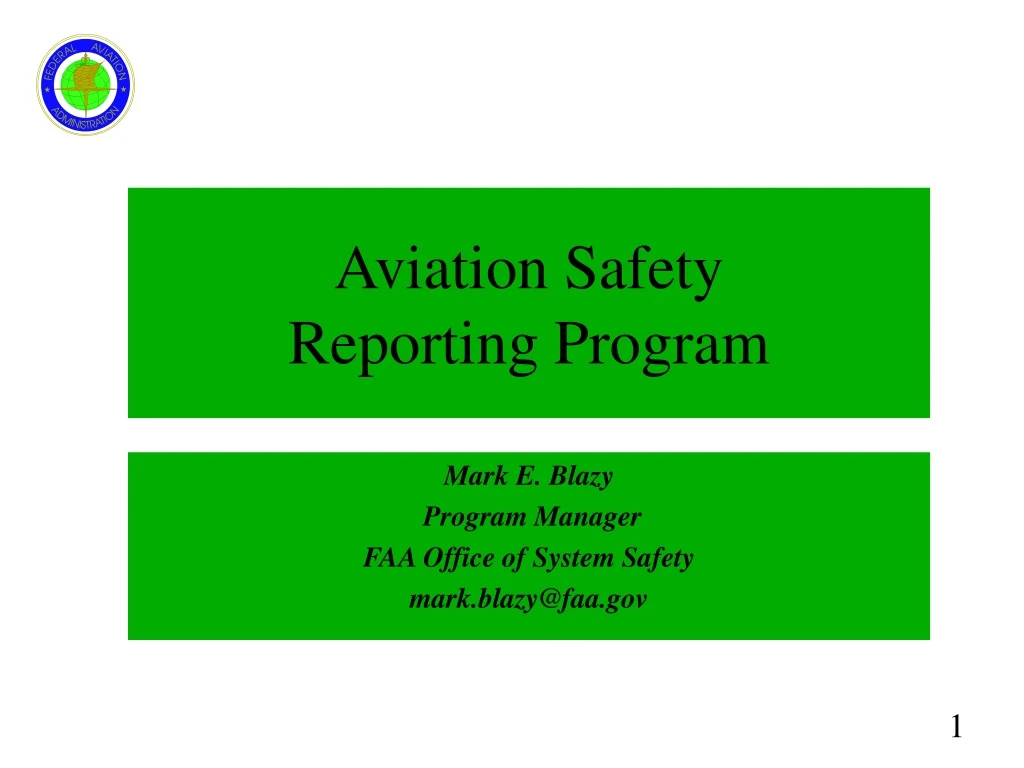 FEDERAL AVIATION ADMINISTRATION

Aviation Safety
Reporting Program

Mark E. Blazy
Program Manager
FAA Office of System Safety
mark.blazy@faa.gov

1